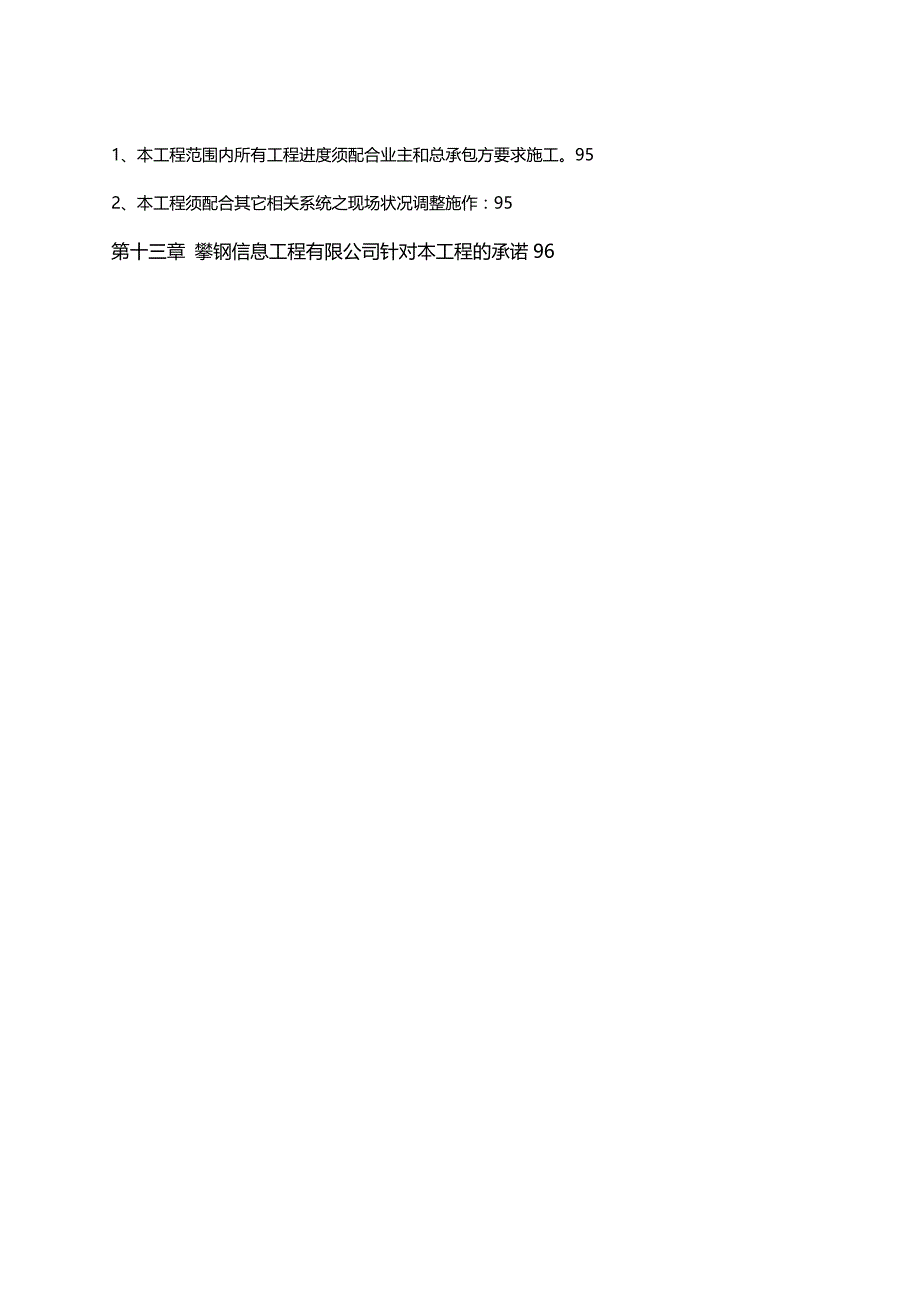 1、本工程范围内所有工程进度须配合业主和总承包方要求施工。95

2、本工程须配合其它相关系统之现场状况调整施作：95

第十三章 攀钢信息工程有限公司针对本工程的承诺 96